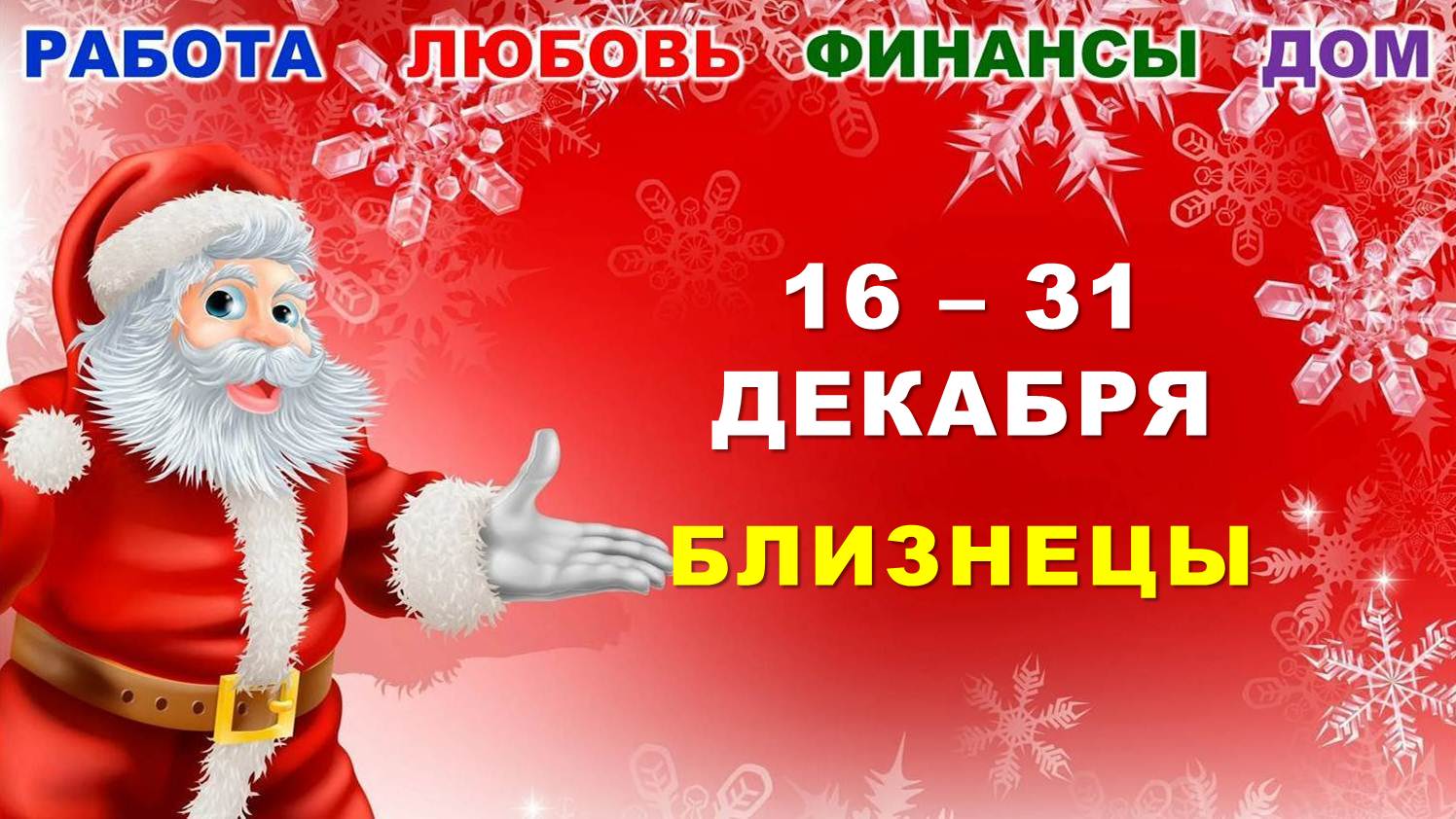 РАБОТА ЛЮБОВЬ ФИНАНСЫ ДОМ

16 – 31
ДЕКАБРЯ

БЛИЗНЕЦЫ